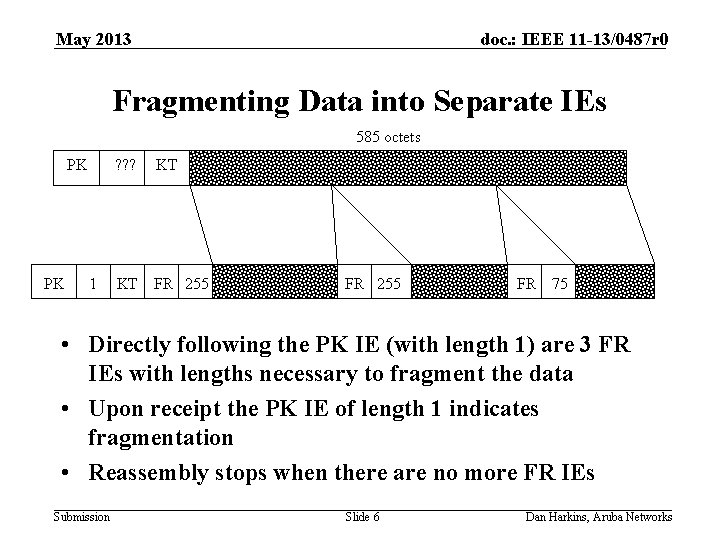 May 2013

doc.: IEEE 11-13/0487r0

Fragmenting Data into Separate IEs

585 octets

PK ??? KT

PK 1 KT FR 255 FR 255 FR 75

• Directly following the PK IE (with length 1) are 3 FR IEs with lengths necessary to fragment the data

• Upon receipt the PK IE of length 1 indicates fragmentation

• Reassembly stops when there are no more FR IEs

Submission

Slide 6

Dan Harkins, Aruba Networks